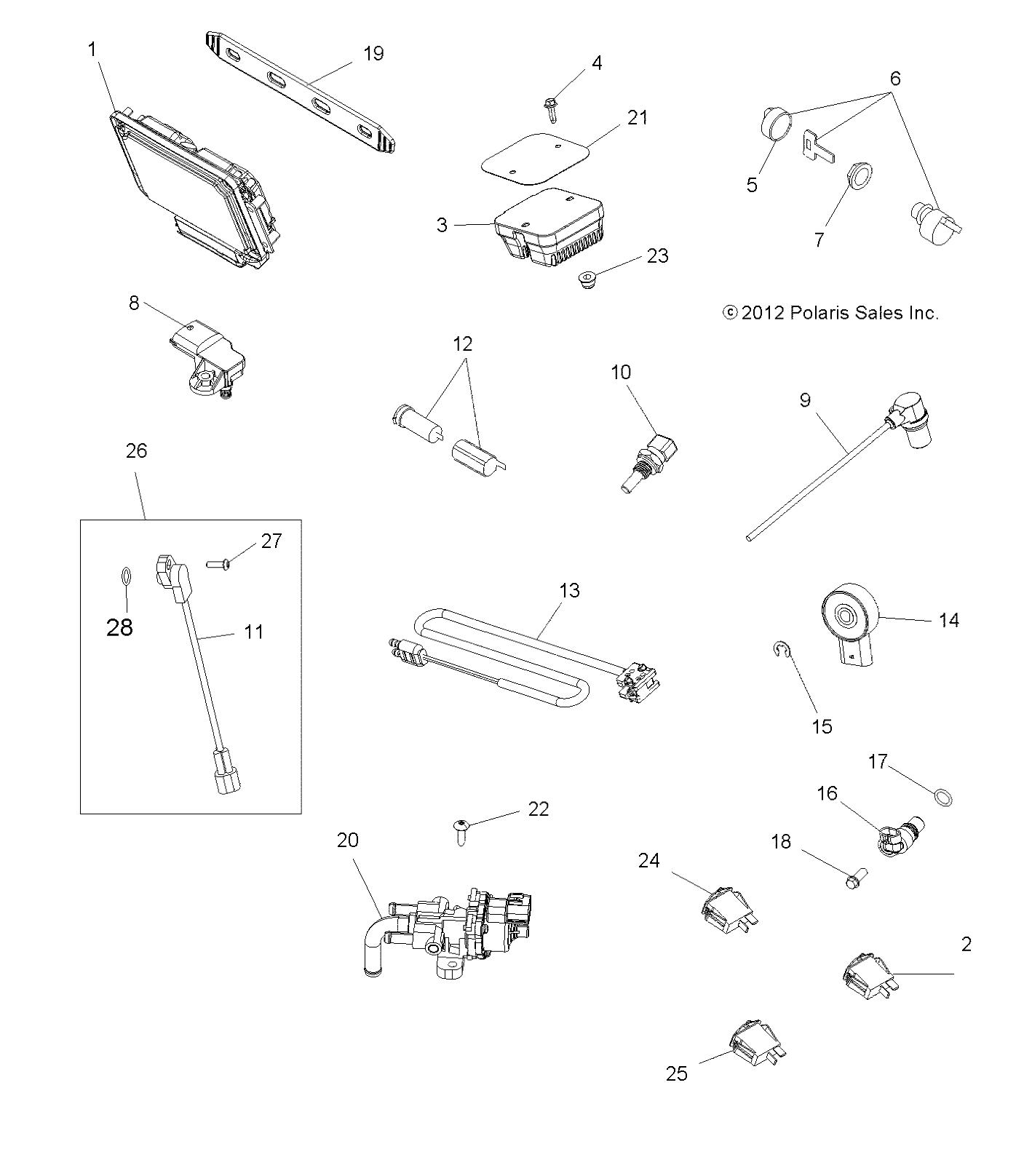 1
19
4
21
6
5
7
3
23
© 2012 Polaris Sales Inc.
8
12
10
9
26
27
28
11
13
14
15
17
16
18
22
20
24
2
25